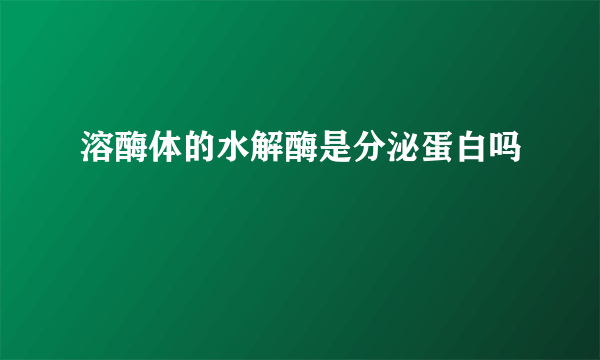 溶酶体的水解酶是分泌蛋白吗